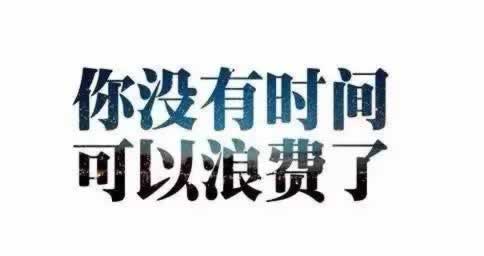 你没有时间
可以浪费了